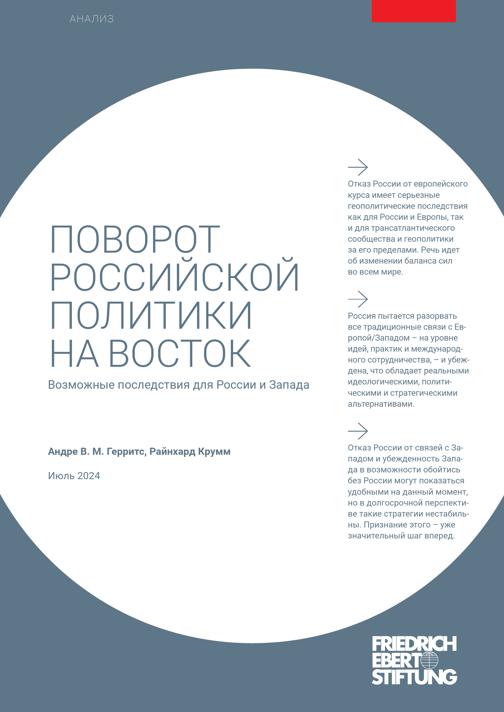 АНАЛИЗ

ПОВОРОТ РОССИЙСКОЙ ПОЛИТИКИ НА ВОСТОК

Возможные последствия для России и Запада

Андре В. М. Герритс, Райнхард Крумм

Июль 2024

Отказ России от европейского курса имеет серьезные геополитические последствия как для России и Европы, так и для трансатлантического сообщества и геополитики за его пределами. Речь идет об изменении баланса сил во всем мире.

Россия пытается разорвать все традиционные связи с Европой/Западом – на уровне идей, практик и международного сотрудничества, – и убеждена, что обладает реальными идеологическими, политическими и стратегическими альтернативами.

Отказ России от связей с Западом и убежденность Запада в возможности обойтись без России могут показаться удобными на данный момент, но в долгосрочной перспективе такие стратегии нестабильны. Признание этого – уже значительный шаг вперед.

FRIEDRICH EBERT STIFTUNG